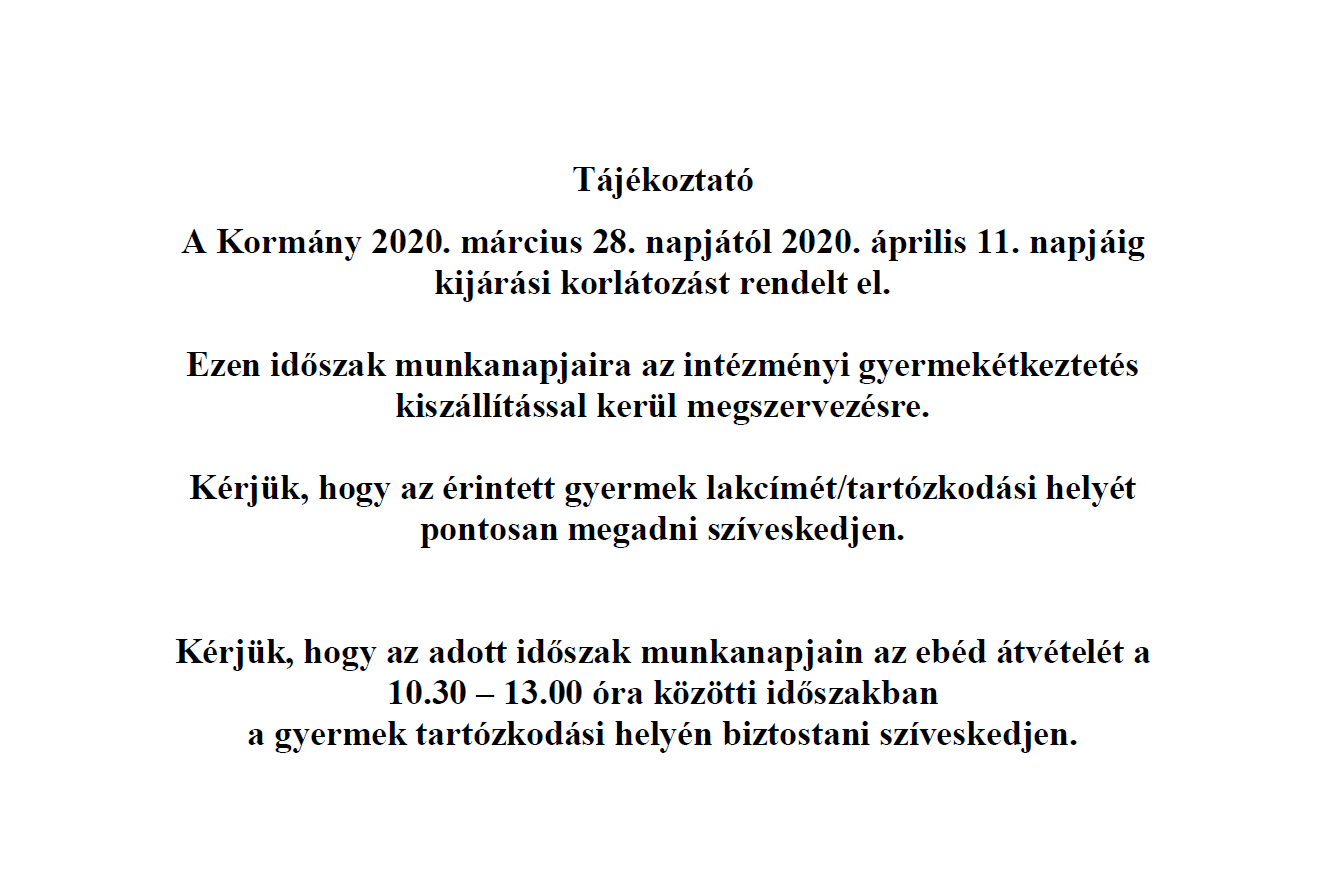 Tájékoztató

A Kormány 2020. március 28. napjától 2020. április 11. napjáig kijárási korlátozást rendelt el.

Ezen időszak munkanapjaira az intézményi gyermekétkeztetés kiszállítással kerül megszervezésre.

Kérjük, hogy az érintett gyermek lakcímét/tartózkodási helyét pontosan megadni szíveskedjen.

Kérjük, hogy az adott időszak munkanapjain az ebéd átvételét a 10.30 – 13.00 óra közötti időszakban a gyermek tartózkodási helyén biztostani szíveskedjen.